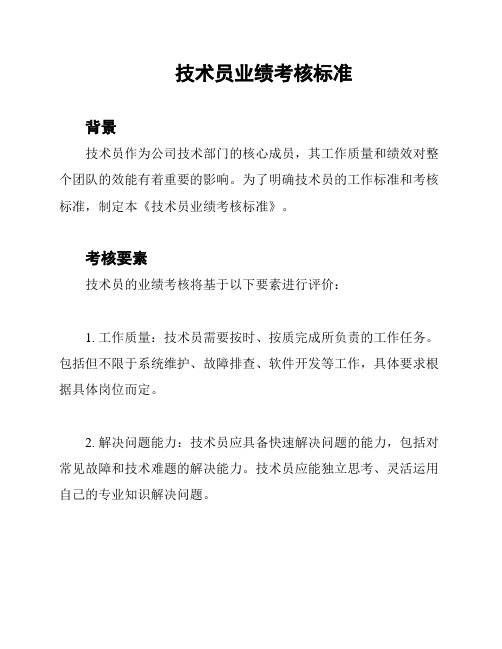 技术员业绩考核标准

背景

技术员作为公司技术部门的核心成员，其工作质量和绩效对整个团队的效能有着重要的影响。为了明确技术员的工作标准和考核标准，制定本《技术员业绩考核标准》。

考核要素

技术员的业绩考核将基于以下要素进行评价：

1. 工作质量：技术员需要按时、按质完成所负责的工作任务。包括但不限于系统维护、故障排查、软件开发等工作，具体要求根据具体岗位而定。

2. 解决问题能力：技术员应具备快速解决问题的能力，包括对常见故障和技术难题的解决能力。技术员应能独立思考、灵活运用自己的专业知识解决问题。